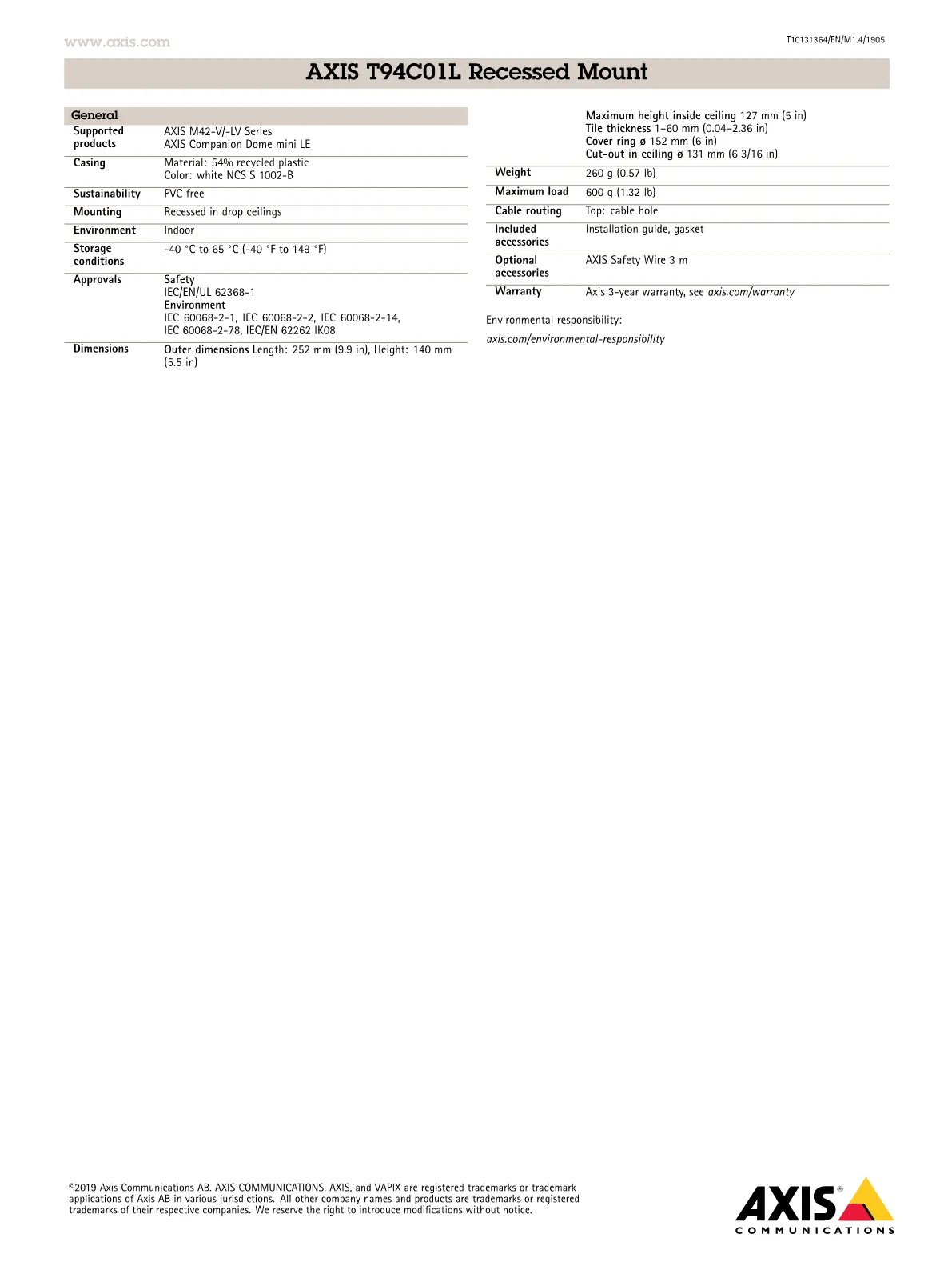 www.axis.com

T10131364/EN/M1.4/1905

AXIS T94C01L Recessed Mount

General

Supported products
AXIS M42-V/-LV Series
AXIS Companion Dome mini LE

Casing
Material: 54% recycled plastic
Color: white NCS S 1002-B

Sustainability
PVC free

Mounting
Recessed in drop ceilings

Environment
Indoor

Storage conditions
-40 °C to 65 °C (-40 °F to 149 °F)

Approvals
Safety
IEC/EN/UL 62368-1
Environment
IEC 60068-2-1, IEC 60068-2-2, IEC 60068-2-14, IEC 60068-2-78, IEC/EN 62262 IK08

Dimensions
Outer dimensions Length: 252 mm (9.9 in), Height: 140 mm (5.5 in)
Maximum height inside ceiling 127 mm (5 in)
Tile thickness 1–60 mm (0.04–2.36 in)
Cover ring ø 152 mm (6 in)
Cut-out in ceiling ø 131 mm (6 3/16 in)

Weight
260 g (0.57 lb)

Maximum load
600 g (1.32 lb)

Cable routing
Top: cable hole

Included accessories
Installation guide, gasket

Optional accessories
AXIS Safety Wire 3 m

Warranty
Axis 3-year warranty, see axis.com/warranty

Environmental responsibility:

axis.com/environmental-responsibility

©2019 Axis Communications AB. AXIS COMMUNICATIONS, AXIS, and VAPIX are registered trademarks or trademark applications of Axis AB in various jurisdictions. All other company names and products are trademarks or registered trademarks of their respective companies. We reserve the right to introduce modifications without notice.

AXIS®
COMMUNICATIONS